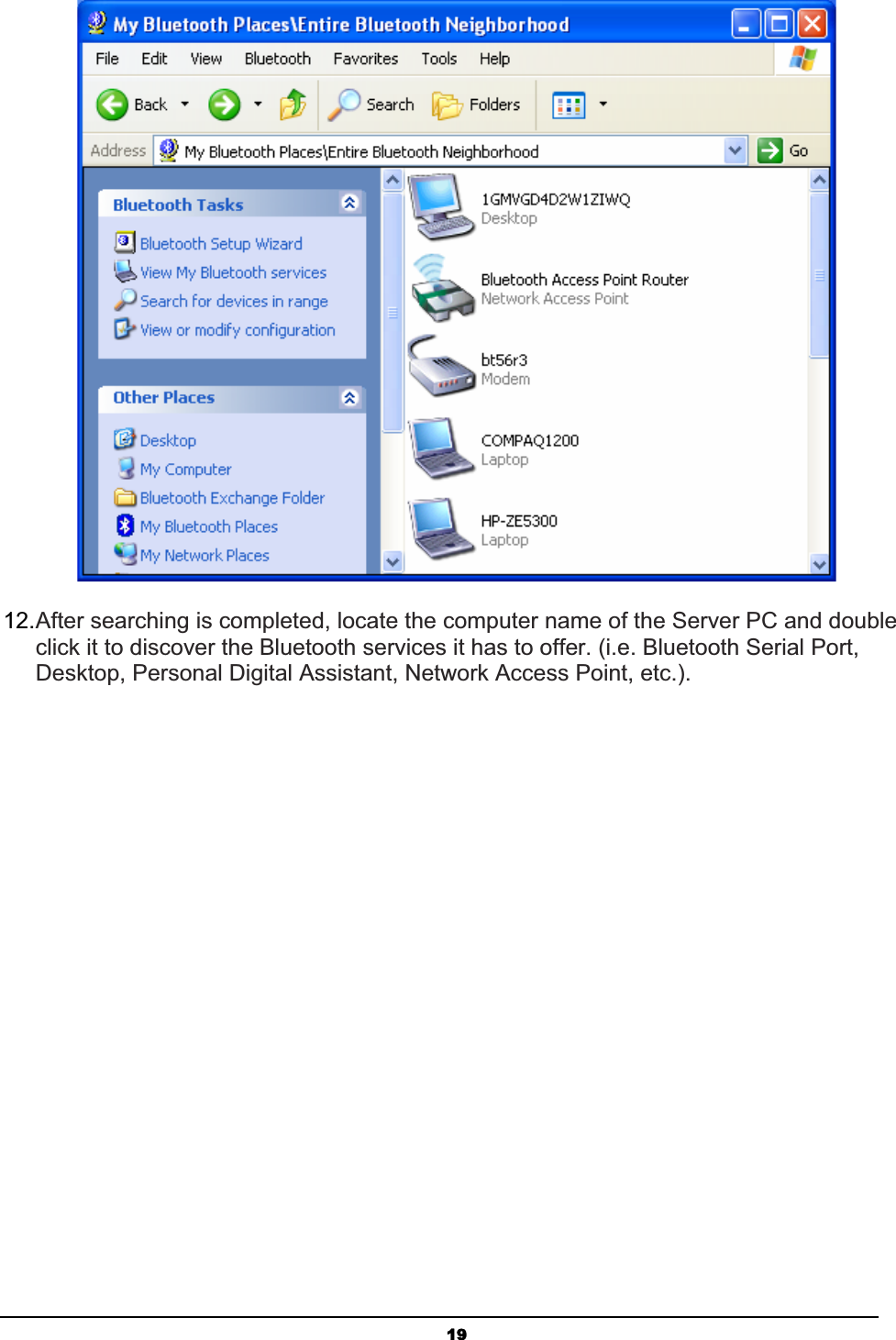 My Bluetooth Places\Entire Bluetooth Neighborhood

File Edit View Bluetooth Favorites Tools Help

Back Search Folders

Address My Bluetooth Places\Entire Bluetooth Neighborhood Go

Bluetooth Tasks

Bluetooth Setup Wizard
View My Bluetooth services
Search for devices in range
View or modify configuration

Other Places

Desktop
My Computer
Bluetooth Exchange Folder
My Bluetooth Places
My Network Places

1GMVGD4D2W1ZIWQ
Desktop

Bluetooth Access Point Router
Network Access Point

bt56r3
Modem

COMPAQ1200
Laptop

HP-ZE5300
Laptop

12.After searching is completed, locate the computer name of the Server PC and double click it to discover the Bluetooth services it has to offer. (i.e. Bluetooth Serial Port, Desktop, Personal Digital Assistant, Network Access Point, etc.).

19